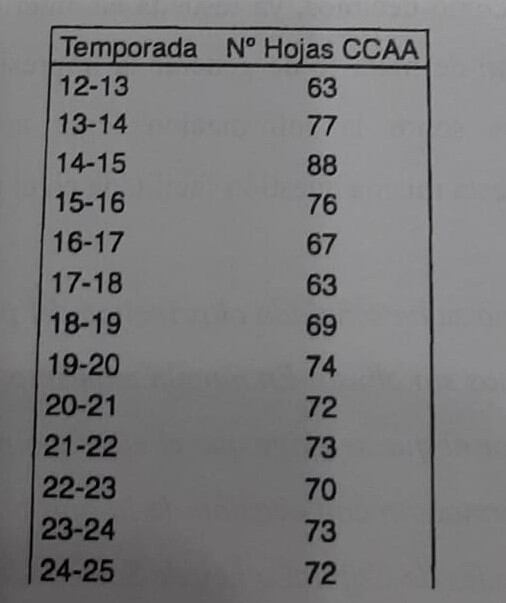 | Temporada | Nº Hojas CCAA |
|---|---|
| 12-13 | 63 |
| 13-14 | 77 |
| 14-15 | 88 |
| 15-16 | 76 |
| 16-17 | 67 |
| 17-18 | 63 |
| 18-19 | 69 |
| 19-20 | 74 |
| 20-21 | 72 |
| 21-22 | 73 |
| 22-23 | 70 |
| 23-24 | 73 |
| 24-25 | 72 |